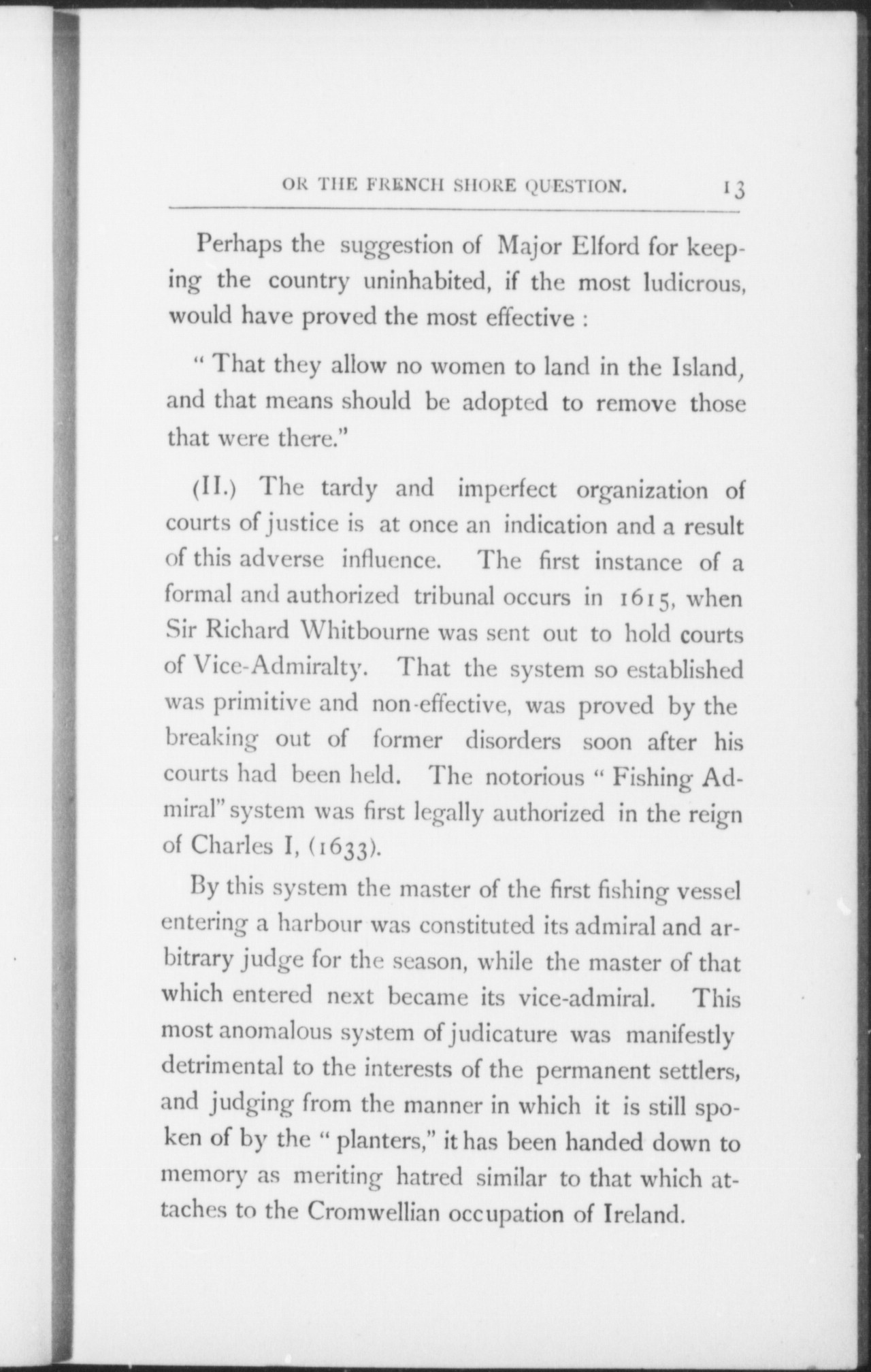 OR THE FRENCH SHORE QUESTION. 13

Perhaps the suggestion of Major Elford for keeping the country uninhabited, if the most ludicrous, would have proved the most effective :

" That they allow no women to land in the Island, and that means should be adopted to remove those that were there."

(II.) The tardy and imperfect organization of courts of justice is at once an indication and a result of this adverse influence. The first instance of a formal and authorized tribunal occurs in 1615, when Sir Richard Whitbourne was sent out to hold courts of Vice-Admiralty. That the system so established was primitive and non-effective, was proved by the breaking out of former disorders soon after his courts had been held. The notorious " Fishing Admiral" system was first legally authorized in the reign of Charles I, (1633).

By this system the master of the first fishing vessel entering a harbour was constituted its admiral and arbitrary judge for the season, while the master of that which entered next became its vice-admiral. This most anomalous system of judicature was manifestly detrimental to the interests of the permanent settlers, and judging from the manner in which it is still spoken of by the " planters," it has been handed down to memory as meriting hatred similar to that which attaches to the Cromwellian occupation of Ireland.